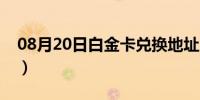 08月20日白金卡兑换地址
）